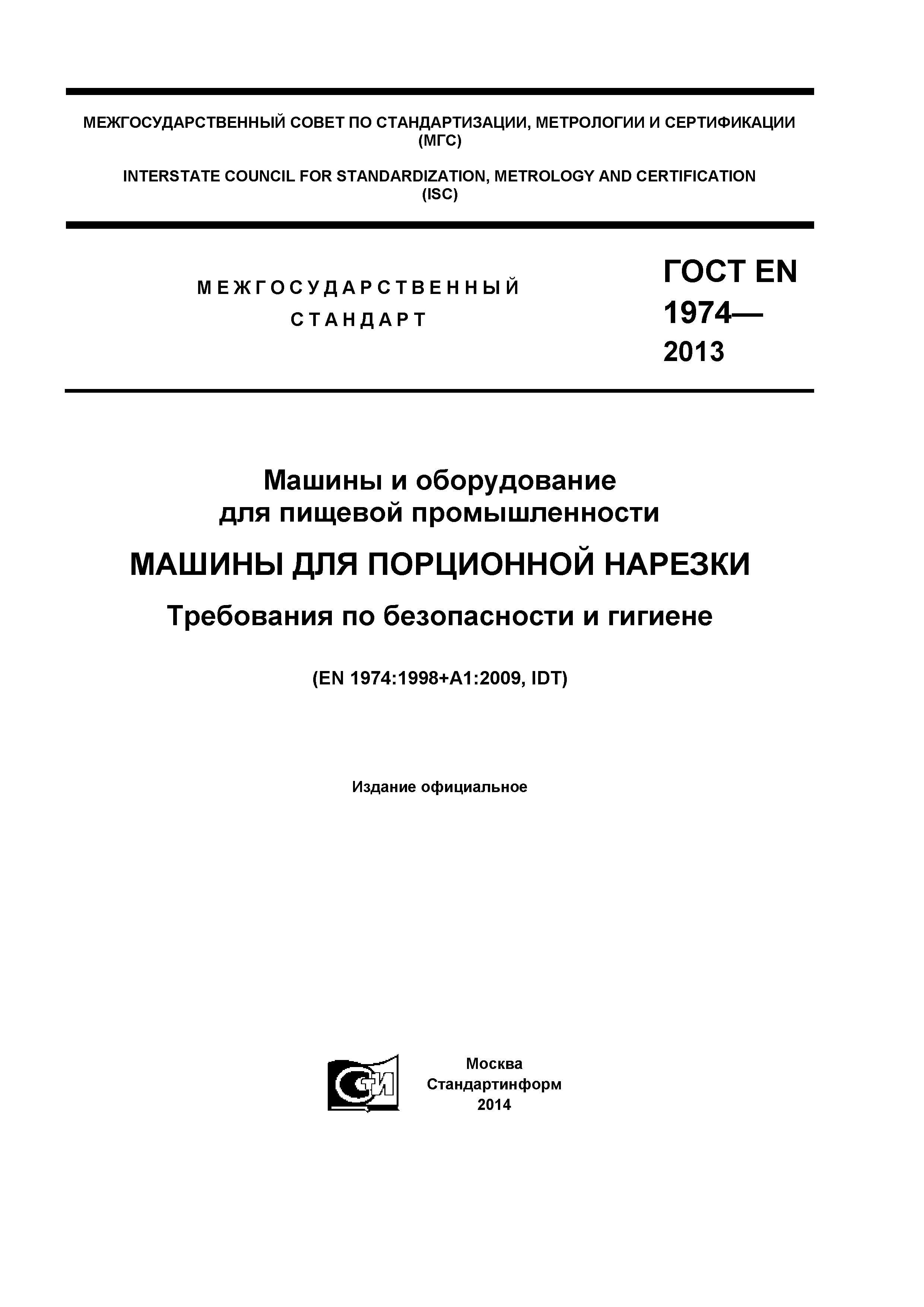 МЕЖГОСУДАРСТВЕННЫЙ СОВЕТ ПО СТАНДАРТИЗАЦИИ, МЕТРОЛОГИИ И СЕРТИФИКАЦИИ (МГС)

INTERSTATE COUNCIL FOR STANDARDIZATION, METROLOGY AND CERTIFICATION (ISC)

МЕЖГОСУДАРСТВЕННЫЙ СТАНДАРТ

ГОСТ EN 1974— 2013

Машины и оборудование для пищевой промышленности

МАШИНЫ ДЛЯ ПОРЦИОННОЙ НАРЕЗКИ

Требования по безопасности и гигиене

(EN 1974:1998+A1:2009, IDT)

Издание официальное

СТИ

Москва
Стандартинформ
2014